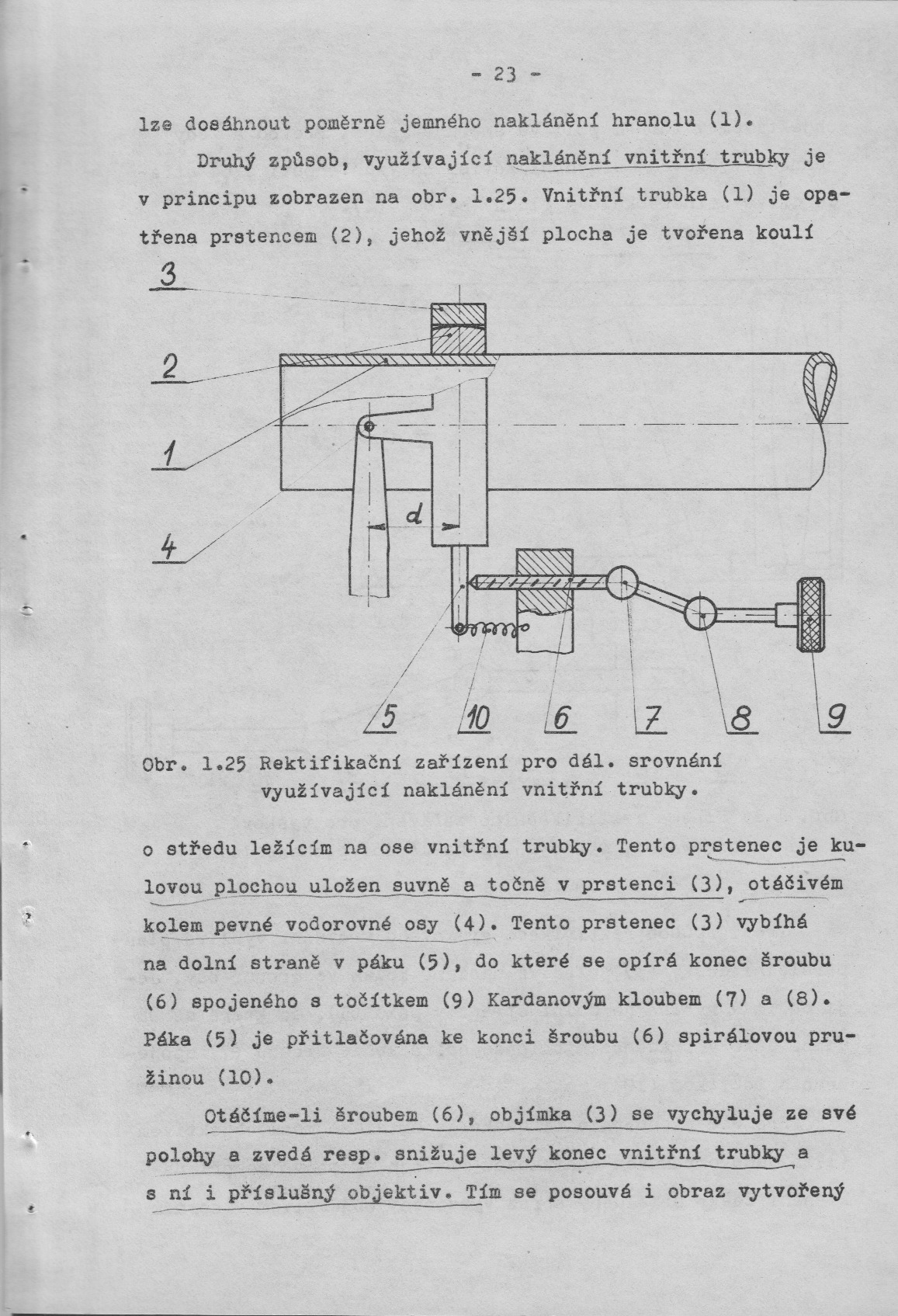 - 23 -

lze dosáhnout poměrně jemného naklánění hranolu (1).

Druhý způsob, využívající naklánění vnitřní trubky je v principu zobrazen na obr. 1.25. Vnitřní trubka (1) je opatřena prstencem (2), jehož vnější plocha je tvořena koulí

3

2

1

4

d

5

10

6

7

8

9

Obr. 1.25 Rektifikační zařízení pro dál. srovnání využívající naklánění vnitřní trubky.

o středu ležícím na ose vnitřní trubky. Tento prstenec je kulovou plochou uložen suvně a točně v prstenci (3), otáčivém kolem pevné vodorovné osy (4). Tento prstenec (3) vybíhá na dolní straně v páku (5), do které se opírá konec šroubu (6) spojeného s točítkem (9) Kardanovým kloubem (7) a (8). Páka (5) je přitlačována ke konci šroubu (6) spirálovou pružinou (10).

Otáčíme-li šroubem (6), objímka (3) se vychyluje ze své polohy a zvedá resp. snižuje levý konec vnitřní trubky a s ní i příslušný objektiv. Tím se posouvá i obraz vytvořený